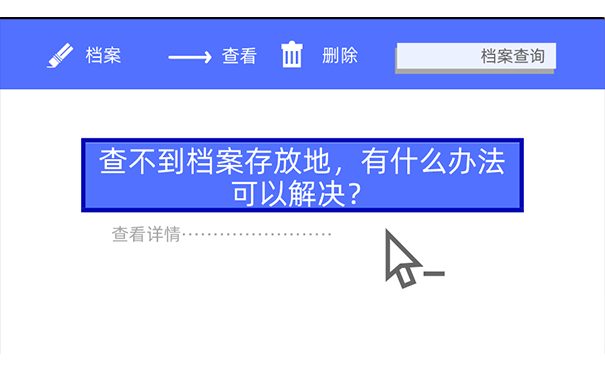 档案 查看 删除 档案查询

查不到档案存放地，有什么办法可以解决？

查看详情……………………